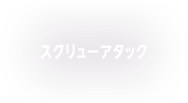 スクリューアタック